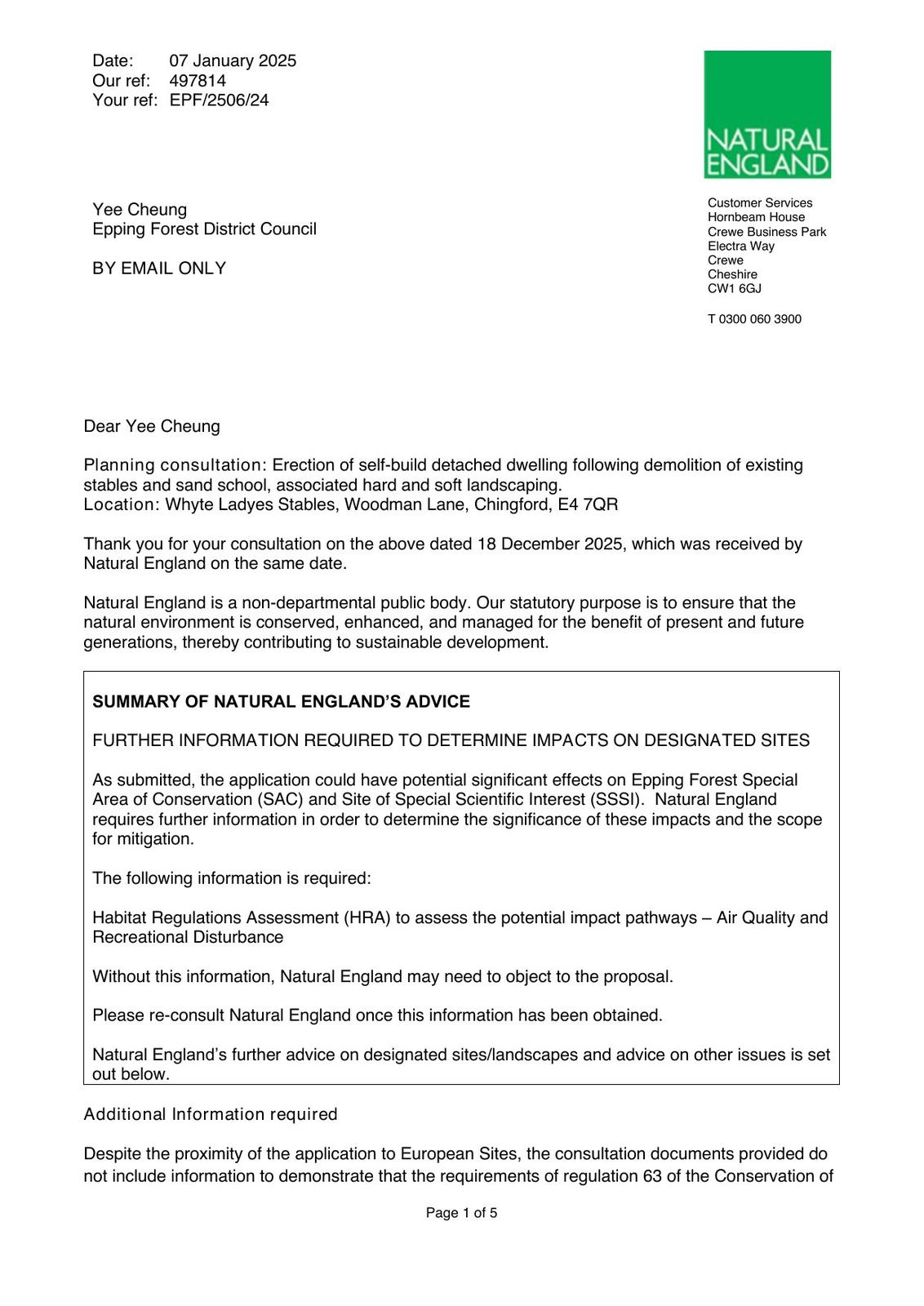 Date: 07 January 2025
Our ref: 497814
Your ref: EPF/2506/24

NATURAL ENGLAND

Yee Cheung
Epping Forest District Council

BY EMAIL ONLY

Customer Services
Hornbeam House
Crewe Business Park
Electra Way
Crewe
Cheshire
CW1 6GJ

T 0300 060 3900

Dear Yee Cheung

Planning consultation: Erection of self-build detached dwelling following demolition of existing stables and sand school, associated hard and soft landscaping.
Location: Whyte Ladyes Stables, Woodman Lane, Chingford, E4 7QR

Thank you for your consultation on the above dated 18 December 2025, which was received by Natural England on the same date.

Natural England is a non-departmental public body. Our statutory purpose is to ensure that the natural environment is conserved, enhanced, and managed for the benefit of present and future generations, thereby contributing to sustainable development.

SUMMARY OF NATURAL ENGLAND'S ADVICE

FURTHER INFORMATION REQUIRED TO DETERMINE IMPACTS ON DESIGNATED SITES

As submitted, the application could have potential significant effects on Epping Forest Special Area of Conservation (SAC) and Site of Special Scientific Interest (SSSI). Natural England requires further information in order to determine the significance of these impacts and the scope for mitigation.

The following information is required:

Habitat Regulations Assessment (HRA) to assess the potential impact pathways – Air Quality and Recreational Disturbance

Without this information, Natural England may need to object to the proposal.

Please re-consult Natural England once this information has been obtained.

Natural England's further advice on designated sites/landscapes and advice on other issues is set out below.

Additional Information required

Despite the proximity of the application to European Sites, the consultation documents provided do not include information to demonstrate that the requirements of regulation 63 of the Conservation of

Page 1 of 5